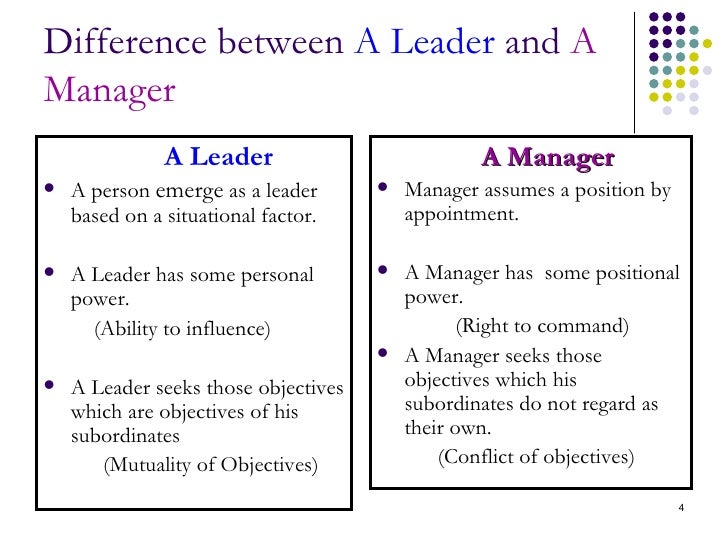 Difference between A Leader and A Manager

A Leader

• A person emerge as a leader based on a situational factor.

• A Leader has some personal power.

(Ability to influence)

• A Leader seeks those objectives which are objectives of his subordinates

(Mutuality of Objectives)

A Manager

• Manager assumes a position by appointment.

• A Manager has some positional power.

(Right to command)

• A Manager seeks those objectives which his subordinates do not regard as their own.

(Conflict of objectives)

4